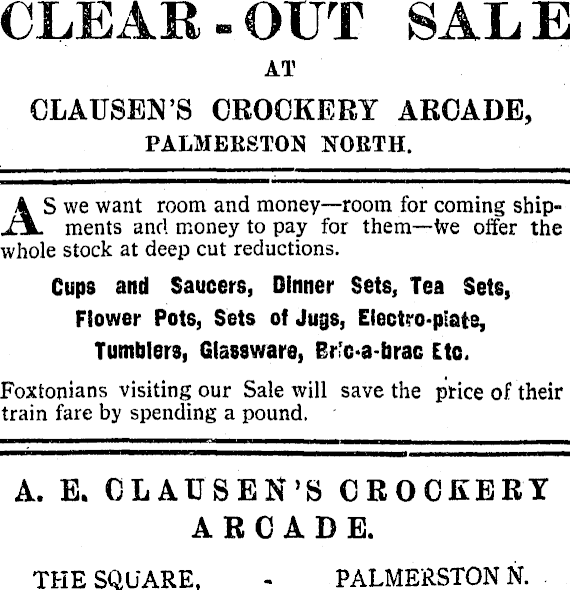 CLEAR-OUT SALE

AT

CLAUSEN'S CROCKERY ARCADE, PALMERSTON NORTH.

AS we want room and money—room for coming shipments and money to pay for them—we offer the whole stock at deep cut reductions.

Cups and Saucers, Dinner Sets, Tea Sets, Flower Pots, Sets of Jugs, Electro-plate, Tumblers, Glassware, Bric-a-brac Etc.

Foxtonians visiting our Sale will save the price of their train fare by spending a pound.

A. E. CLAUSEN'S CROCKERY ARCADE.

THE SQUARE, - PALMERSTON N.